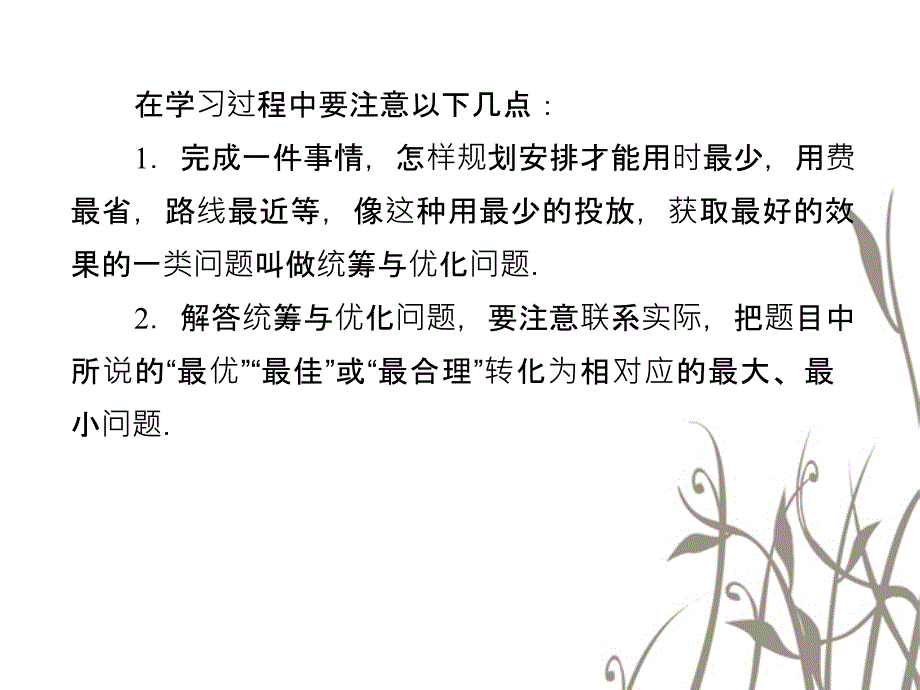 在学习过程中要注意以下几点：

1. 完成一件事情，怎样规划安排才能用时最少，用费最省，路线最近等，像这种用最少的投放，获取最好的效果的一类问题叫做统筹与优化问题.

2. 解答统筹与优化问题，要注意联系实际，把题目中所说的“最优”“最佳”或“最合理”转化为相对应的最大、最小问题.